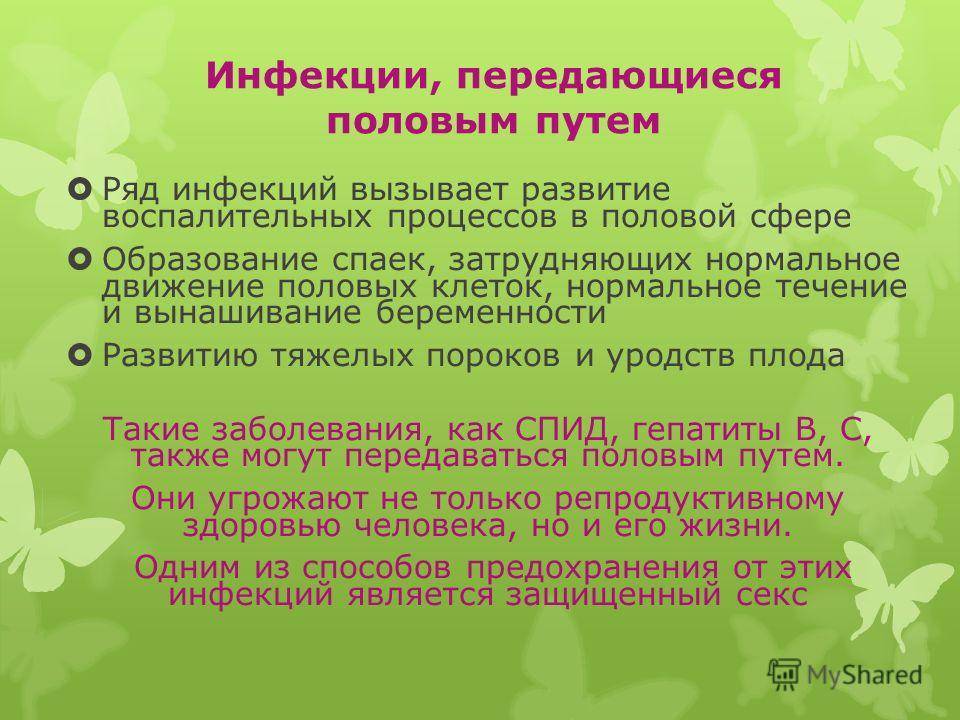 Инфекции, передающиеся половым путем

Ряд инфекций вызывает развитие воспалительных процессов в половой сфере

Образование спаек, затрудняющих нормальное движение половых клеток, нормальное течение и вынашивание беременности

Развитию тяжелых пороков и уродств плода

Такие заболевания, как СПИД, гепатиты В, С, также могут передаваться половым путем.

Они угрожают не только репродуктивному здоровью человека, но и его жизни.

Одним из способов предохранения от этих инфекций является защищенный секс

MyShared